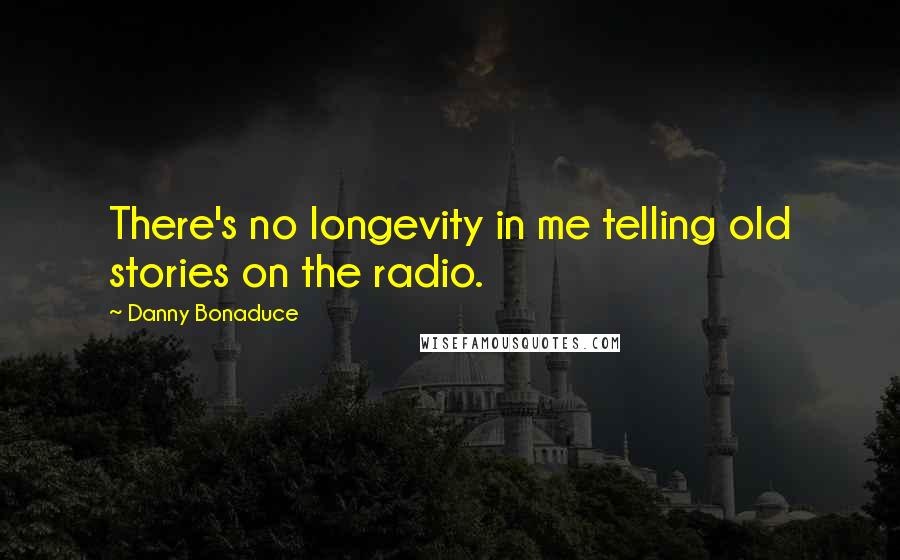 There's no longevity in me telling old stories on the radio.

~ Danny Bonaduce

WISEFAMOUSQUOTES.COM